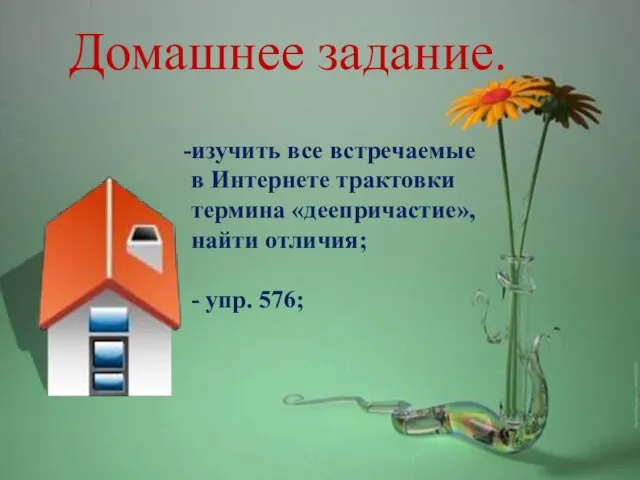 Домашнее задание.

-изучить все встречаемые в Интернете трактовки термина «деепричастие», найти отличия;

- упр. 576;